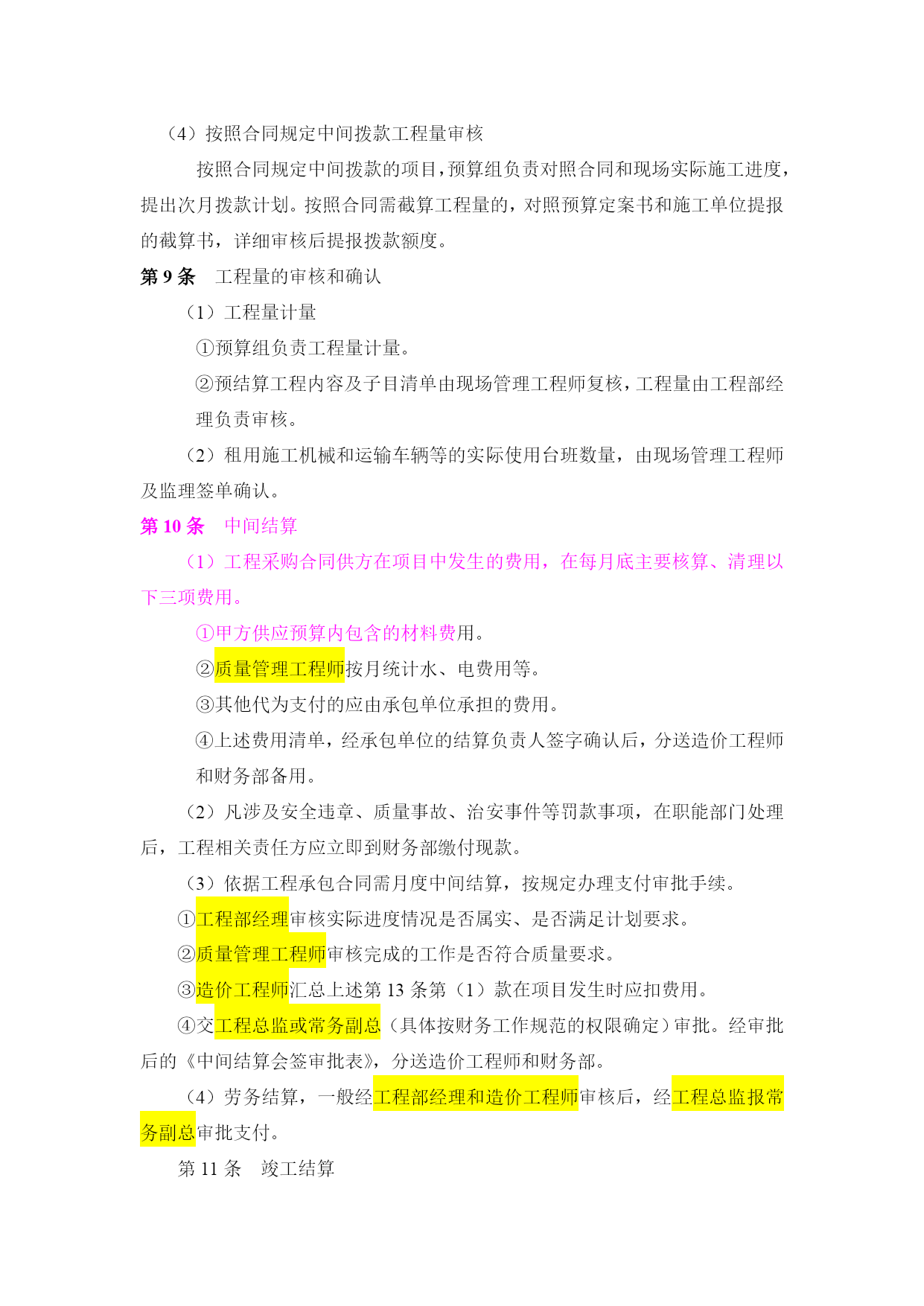 （4）按照合同规定中间拨款工程量审核

按照合同规定中间拨款的项目，预算组负责对照合同和现场实际施工进度，提出次月拨款计划。按照合同需截算工程量的，对照预算定案书和施工单位提报的截算书，详细审核后提报拨款额度。

第 9 条　工程量的审核和确认

（1）工程量计量

①预算组负责工程量计量。

②预结算工程内容及子目清单由现场管理工程师复核，工程量由工程部经理负责审核。

（2）租用施工机械和运输车辆等的实际使用台班数量，由现场管理工程师及监理签单确认。

第 10 条　中间结算

（1）工程采购合同供方在项目中发生的费用，在每月底主要核算、清理以下三项费用。

①甲方供应预算内包含的材料费用。

②质量管理工程师按月统计水、电费用等。

③其他代为支付的应由承包单位承担的费用。

④上述费用清单，经承包单位的结算负责人签字确认后，分送造价工程师和财务部备用。

（2）凡涉及安全违章、质量事故、治安事件等罚款事项，在职能部门处理后，工程相关责任方应立即到财务部缴付现款。

（3）依据工程承包合同需月度中间结算，按规定办理支付审批手续。

①工程部经理审核实际进度情况是否属实、是否满足计划要求。

②质量管理工程师审核完成的工作是否符合质量要求。

③造价工程师汇总上述第 13 条第（1）款在项目发生时应扣费用。

④交工程总监或常务副总（具体按财务工作规范的权限确定）审批。经审批后的《中间结算会签审批表》，分送造价工程师和财务部。

（4）劳务结算，一般经工程部经理和造价工程师审核后，经工程总监报常务副总审批支付。

第 11 条　竣工结算